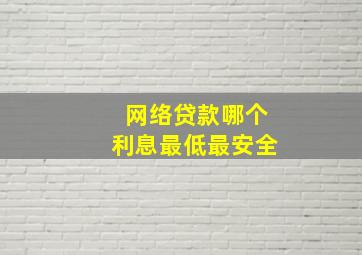 网络贷款哪个
利息最低最安全